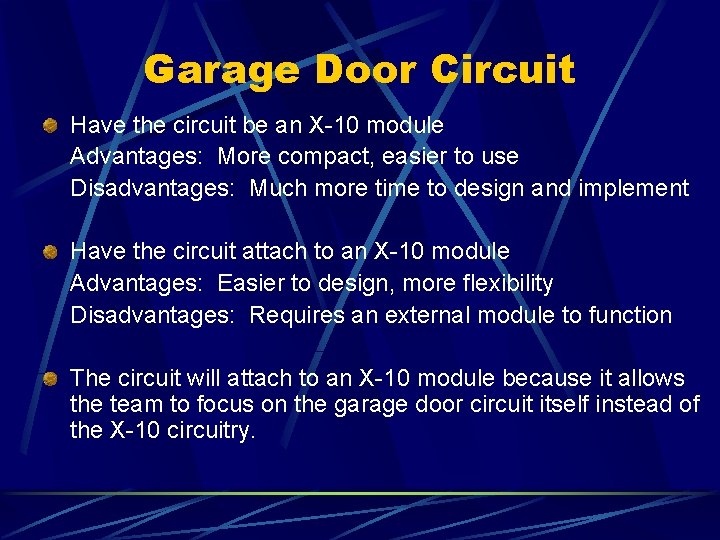 Garage Door Circuit

• Have the circuit be an X-10 module
Advantages: More compact, easier to use
Disadvantages: Much more time to design and implement

• Have the circuit attach to an X-10 module
Advantages: Easier to design, more flexibility
Disadvantages: Requires an external module to function

• The circuit will attach to an X-10 module because it allows the team to focus on the garage door circuit itself instead of the X-10 circuitry.